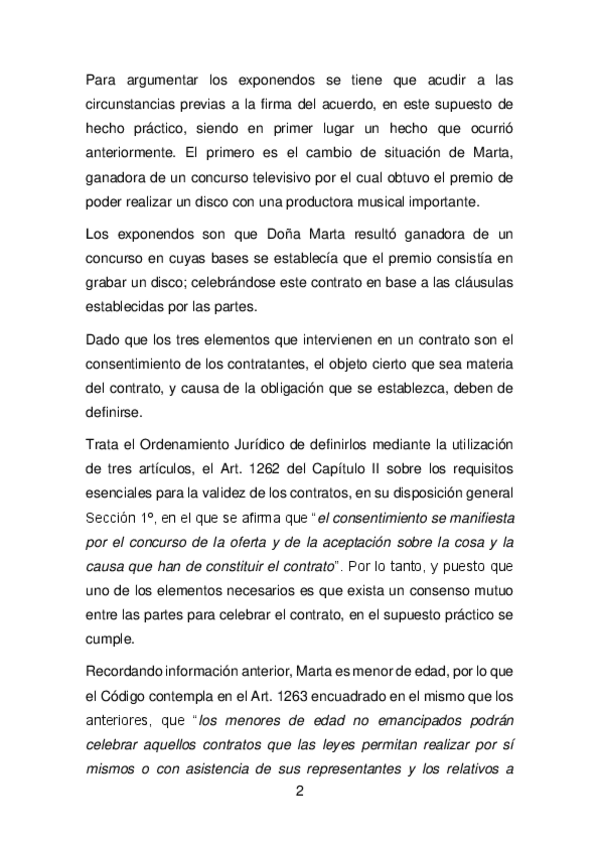 Para argumentar los exponendos se tiene que acudir a las circunstancias previas a la firma del acuerdo, en este supuesto de hecho práctico, siendo en primer lugar un hecho que ocurrió anteriormente. El primero es el cambio de situación de Marta, ganadora de un concurso televisivo por el cual obtuvo el premio de poder realizar un disco con una productora musical importante.

Los exponendos son que Doña Marta resultó ganadora de un concurso en cuyas bases se establecía que el premio consistía en grabar un disco; celebrándose este contrato en base a las cláusulas establecidas por las partes.

Dado que los tres elementos que intervienen en un contrato son el consentimiento de los contratantes, el objeto cierto que sea materia del contrato, y causa de la obligación que se establezca, deben de definirse.

Trata el Ordenamiento Jurídico de definirlos mediante la utilización de tres artículos, el Art. 1262 del Capítulo II sobre los requisitos esenciales para la validez de los contratos, en su disposición general Sección 1º, en el que se afirma que "el consentimiento se manifiesta por el concurso de la oferta y de la aceptación sobre la cosa y la causa que han de constituir el contrato". Por lo tanto, y puesto que uno de los elementos necesarios es que exista un consenso mutuo entre las partes para celebrar el contrato, en el supuesto práctico se cumple.

Recordando información anterior, Marta es menor de edad, por lo que el Código contempla en el Art. 1263 encuadrado en el mismo que los anteriores, que "los menores de edad no emancipados podrán celebrar aquellos contratos que las leyes permitan realizar por sí mismos o con asistencia de sus representantes y los relativos a

2